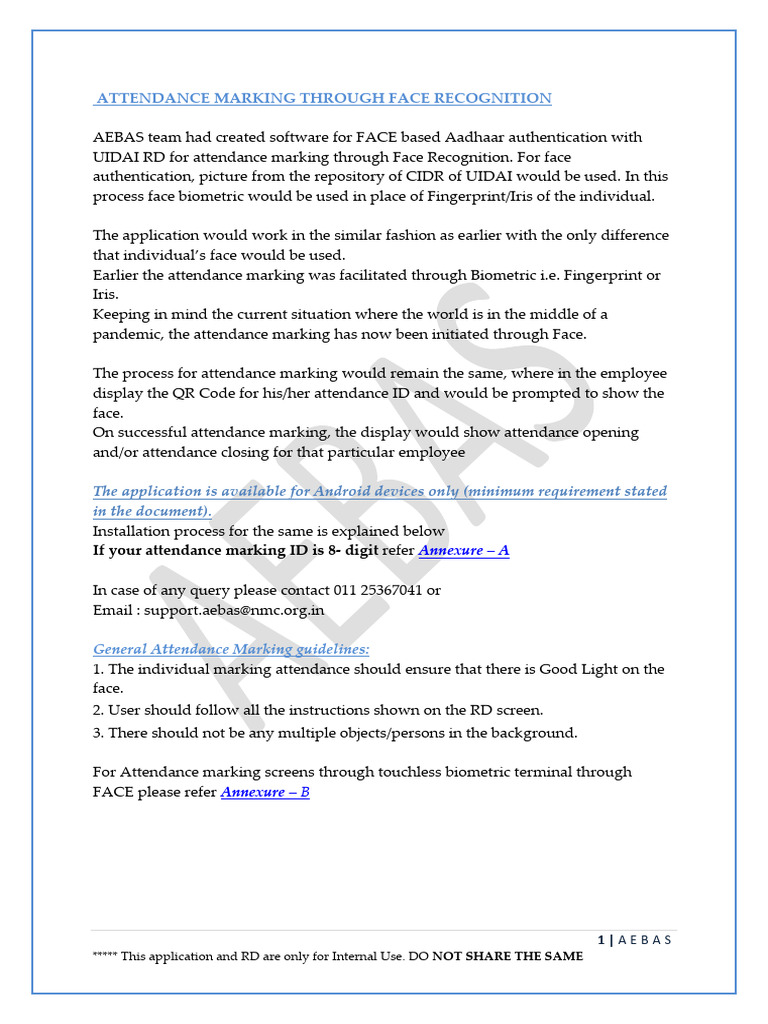 ATTENDANCE MARKING THROUGH FACE RECOGNITION

AEBAS team had created software for FACE based Aadhaar authentication with UIDAI RD for attendance marking through Face Recognition. For face authentication, picture from the repository of CIDR of UIDAI would be used. In this process face biometric would be used in place of Fingerprint/Iris of the individual.

The application would work in the similar fashion as earlier with the only difference that individual's face would be used.
Earlier the attendance marking was facilitated through Biometric i.e. Fingerprint or Iris.
Keeping in mind the current situation where the world is in the middle of a pandemic, the attendance marking has now been initiated through Face.

The process for attendance marking would remain the same, where in the employee display the QR Code for his/her attendance ID and would be prompted to show the face.
On successful attendance marking, the display would show attendance opening and/or attendance closing for that particular employee

The application is available for Android devices only (minimum requirement stated in the document).
Installation process for the same is explained below
If your attendance marking ID is 8- digit refer Annexure – A

In case of any query please contact 011 25367041 or
Email : support.aebas@nmc.org.in

General Attendance Marking guidelines:
1. The individual marking attendance should ensure that there is Good Light on the face.
2. User should follow all the instructions shown on the RD screen.
3. There should not be any multiple objects/persons in the background.

For Attendance marking screens through touchless biometric terminal through FACE please refer Annexure – B

AEBAS

1 | A E B A S
***** This application and RD are only for Internal Use. DO NOT SHARE THE SAME